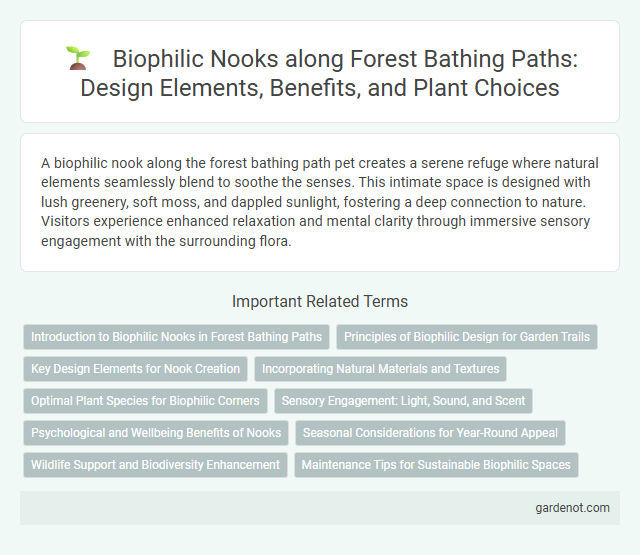 Biophilic Nooks along Forest Bathing Paths: Design Elements, Benefits, and Plant Choices

A biophilic nook along the forest bathing path pet creates a serene refuge where natural elements seamlessly blend to soothe the senses. This intimate space is designed with lush greenery, soft moss, and dappled sunlight, fostering a deep connection to nature. Visitors experience enhanced relaxation and mental clarity through immersive sensory engagement with the surrounding flora.

Important Related Terms

Introduction to Biophilic Nooks in Forest Bathing Paths

Principles of Biophilic Design for Garden Trails

Key Design Elements for Nook Creation

Incorporating Natural Materials and Textures

Optimal Plant Species for Biophilic Corners

Sensory Engagement: Light, Sound, and Scent

Psychological and Wellbeing Benefits of Nooks

Seasonal Considerations for Year-Round Appeal

Wildlife Support and Biodiversity Enhancement

Maintenance Tips for Sustainable Biophilic Spaces

gardenot.com